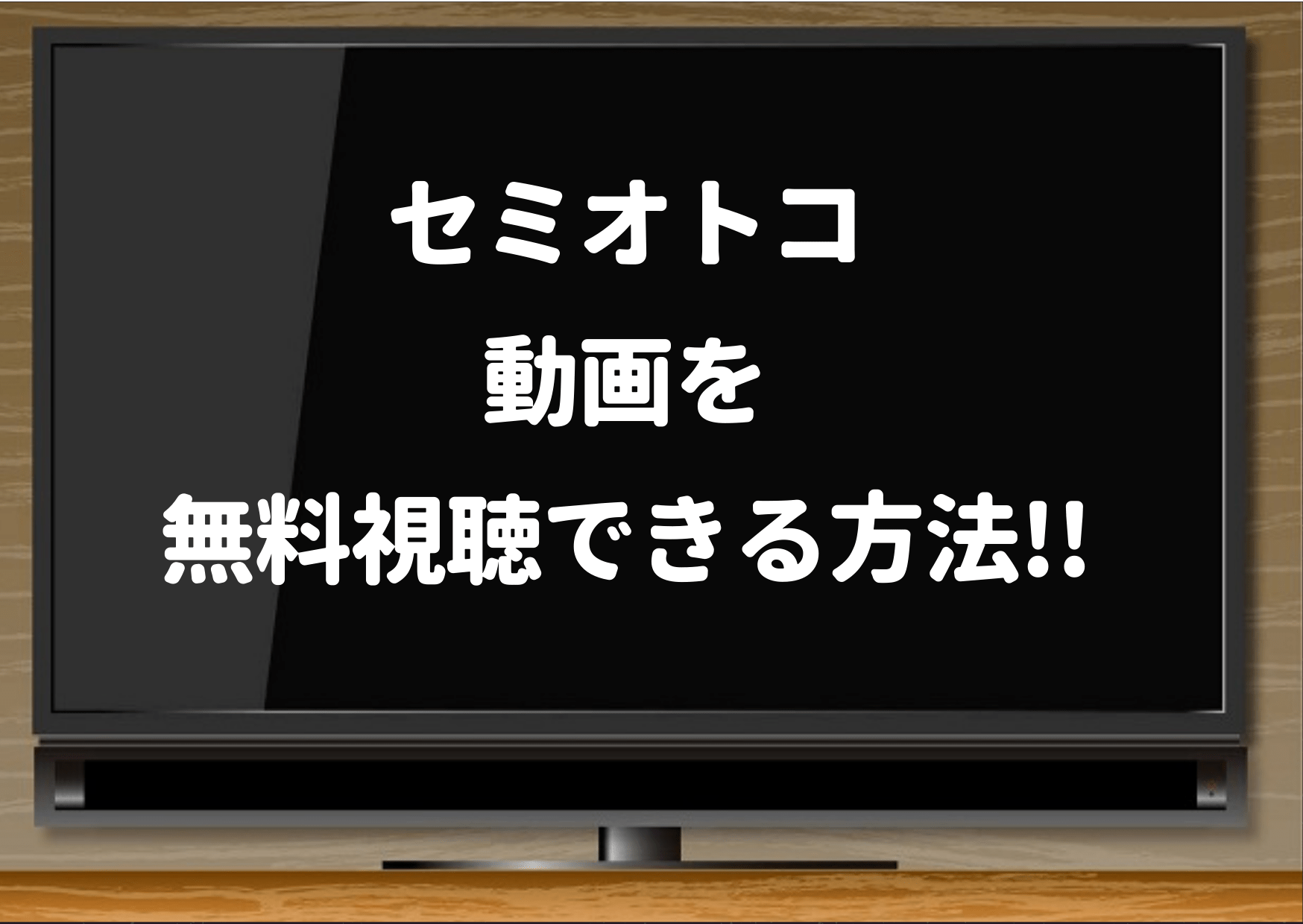 セミオトコ
動画を
無料視聴できる方法!!